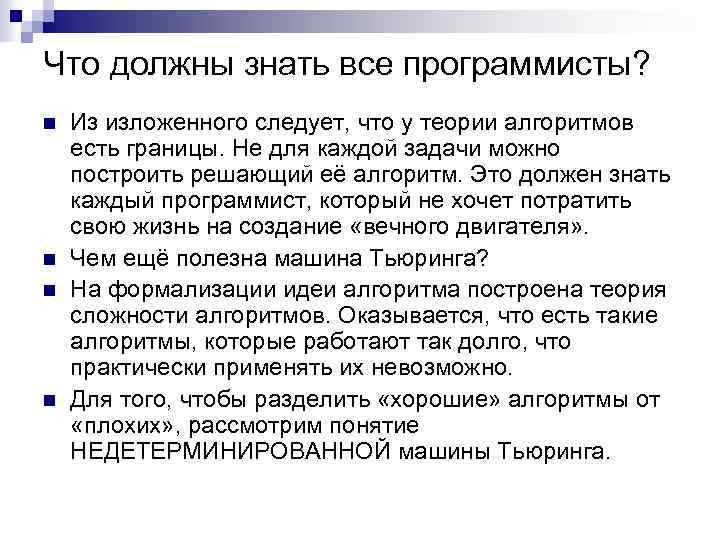 Что должны знать все программисты?

Из изложенного следует, что у теории алгоритмов есть границы. Не для каждой задачи можно построить решающий её алгоритм. Это должен знать каждый программист, который не хочет потратить свою жизнь на создание «вечного двигателя».

Чем ещё полезна машина Тьюринга?

На формализации идеи алгоритма построена теория сложности алгоритмов. Оказывается, что есть такие алгоритмы, которые работают так долго, что практически применять их невозможно.

Для того, чтобы разделить «хорошие» алгоритмы от «плохих», рассмотрим понятие НЕДЕТЕРМИНИРОВАННОЙ машины Тьюринга.